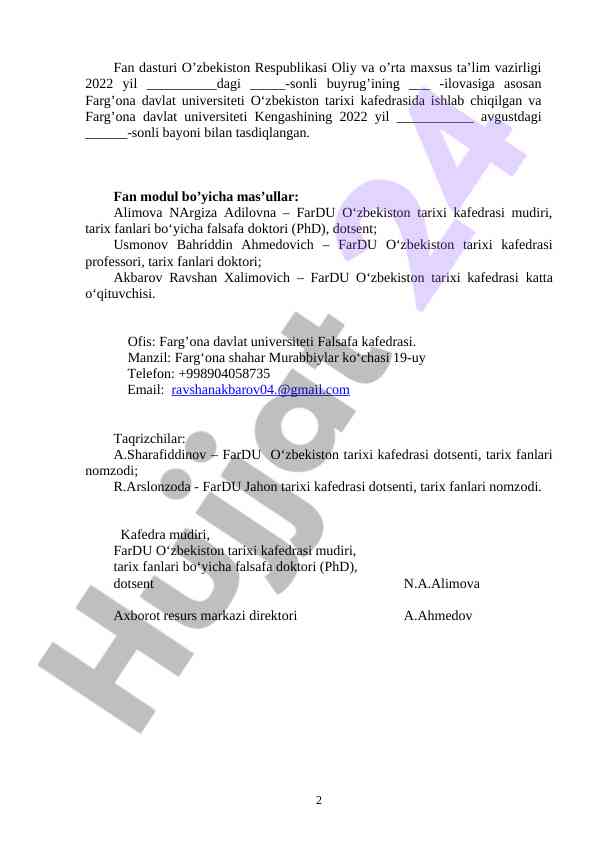 Fan dasturi O’zbekiston Respublikasi Oliy va o’rta maxsus ta’lim vazirligi 2022 yil __________dagi _____-sonli buyrug’ining ___ -ilovasiga asosan Farg’ona davlat universiteti O‘zbekiston tarixi kafedrasida ishlab chiqilgan va Farg’ona davlat universiteti Kengashining 2022 yil ___________ avgustdagi ______-sonli bayoni bilan tasdiqlangan.

**Fan modul bo’yicha mas’ullar:**
Alimova NArgiza Adilovna – FarDU O‘zbekiston tarixi kafedrasi mudiri, tarix fanlari bo‘yicha falsafa doktori (PhD), dotsent;
Usmonov Bahriddin Ahmedovich – FarDU O‘zbekiston tarixi kafedrasi professori, tarix fanlari doktori;
Akbarov Ravshan Xalimovich – FarDU O‘zbekiston tarixi kafedrasi katta o‘qituvchisi.

Ofis: Farg’ona davlat universiteti Falsafa kafedrasi.
Manzil: Farg‘ona shahar Murabbiylar ko‘chasi 19-uy
Telefon: +998904058735
Email: ravshanakbarov04.@gmail.com

Taqrizchilar:
A.Sharafiddinov – FarDU O‘zbekiston tarixi kafedrasi dotsenti, tarix fanlari nomzodi;
R.Arslonzoda - FarDU Jahon tarixi kafedrasi dotsenti, tarix fanlari nomzodi.

Kafedra mudiri,
FarDU O‘zbekiston tarixi kafedrasi mudiri,
tarix fanlari bo‘yicha falsafa doktori (PhD),
dotsent N.A.Alimova

Axborot resurs markazi direktori A.Ahmedov

Hujjat 24

2